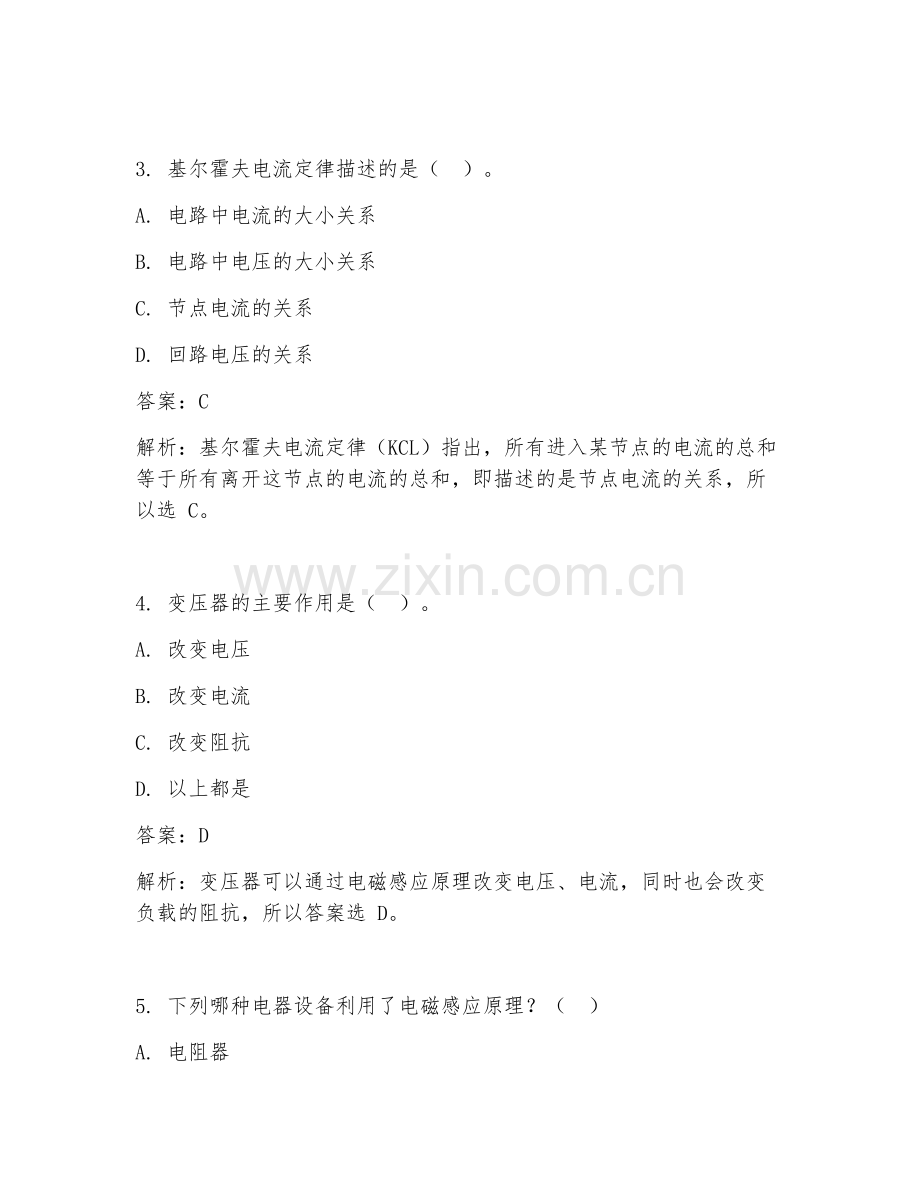 3. 基尔霍夫电流定律描述的是（　）。

A. 电路中电流的大小关系

B. 电路中电压的大小关系

C. 节点电流的关系

D. 回路电压的关系

答案：C

解析：基尔霍夫电流定律（KCL）指出，所有进入某节点的电流的总和等于所有离开这节点的电流的总和，即描述的是节点电流的关系，所以选 C。

www.zixin.com.cn

4. 变压器的主要作用是（　）。

A. 改变电压

B. 改变电流

C. 改变阻抗

D. 以上都是

答案：D

解析：变压器可以通过电磁感应原理改变电压、电流，同时也会改变负载的阻抗，所以答案选 D。

5. 下列哪种电器设备利用了电磁感应原理？（　）

A. 电阻器